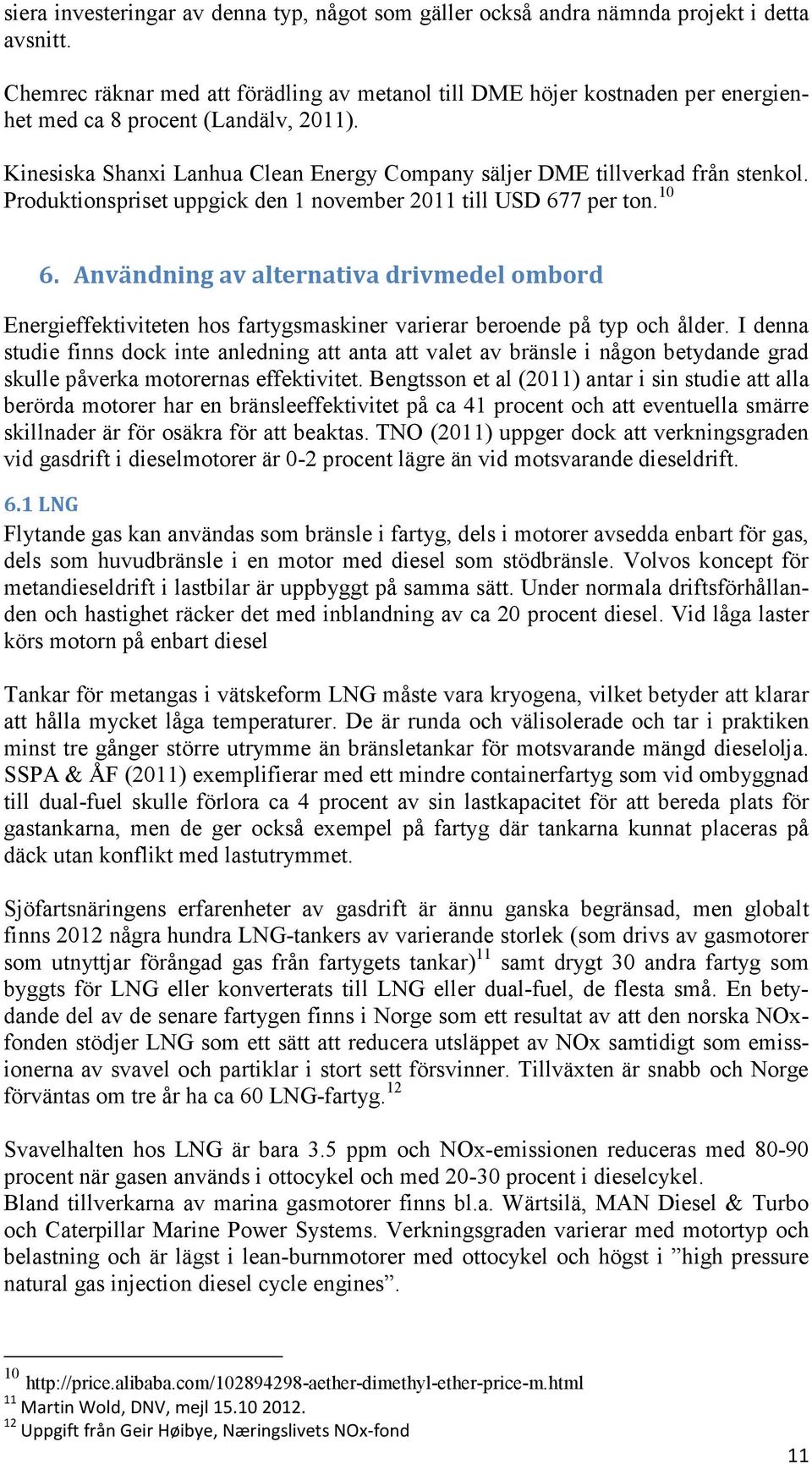 siera investeringar av denna typ, något som gäller också andra nämnda projekt i detta avsnitt.

Chemrec räknar med att förädling av metanol till DME höjer kostnaden per energienhet med ca 8 procent (Landälv, 2011).

Kinesiska Shanxi Lanhua Clean Energy Company säljer DME tillverkad från stenkol. Produktionspriset uppgick den 1 november 2011 till USD 677 per ton.$^{10}$

6. Användning av alternativa drivmedel ombord

Energieffektiviteten hos fartygsmaskiner varierar beroende på typ och ålder. I denna studie finns dock inte anledning att anta att valet av bränsle i någon betydande grad skulle påverka motorernas effektivitet. Bengtsson et al (2011) antar i sin studie att alla berörda motorer har en bränsleeffektivitet på ca 41 procent och att eventuella smärre skillnader är för osäkra för att beaktas. TNO (2011) uppger dock att verkningsgraden vid gasdrift i dieselmotorer är 0-2 procent lägre än vid motsvarande dieseldrift.

6.1 LNG

Flytande gas kan användas som bränsle i fartyg, dels i motorer avsedda enbart för gas, dels som huvudbränsle i en motor med diesel som stödbränsle. Volvos koncept för metandieseldrift i lastbilar är uppbyggt på samma sätt. Under normala driftsförhållanden och hastighet räcker det med inblandning av ca 20 procent diesel. Vid låga laster körs motorn på enbart diesel

Tankar för metangas i vätskeform LNG måste vara kryogena, vilket betyder att klarar att hålla mycket låga temperaturer. De är runda och välisolerade och tar i praktiken minst tre gånger större utrymme än bränsletankar för motsvarande mängd dieselolja. SSPA & ÅF (2011) exemplifierar med ett mindre containerfartyg som vid ombyggnad till dual-fuel skulle förlora ca 4 procent av sin lastkapacitet för att bereda plats för gastankarna, men de ger också exempel på fartyg där tankarna kunnat placeras på däck utan konflikt med lastutrymmet.

Sjöfartsnäringens erfarenheter av gasdrift är ännu ganska begränsad, men globalt finns 2012 några hundra LNG-tankers av varierande storlek (som drivs av gasmotorer som utnyttjar förångad gas från fartygets tankar)$^{11}$ samt drygt 30 andra fartyg som byggts för LNG eller konverterats till LNG eller dual-fuel, de flesta små. En betydande del av de senare fartygen finns i Norge som ett resultat av att den norska NOx-fonden stödjer LNG som ett sätt att reducera utsläppet av NOx samtidigt som emissionerna av svavel och partiklar i stort sett försvinner. Tillväxten är snabb och Norge förväntas om tre år ha ca 60 LNG-fartyg.$^{12}$

Svavelhalten hos LNG är bara 3.5 ppm och NOx-emissionen reduceras med 80-90 procent när gasen används i ottocykel och med 20-30 procent i dieselcykel.
Bland tillverkarna av marina gasmotorer finns bl.a. Wärtsilä, MAN Diesel & Turbo och Caterpillar Marine Power Systems. Verkningsgraden varierar med motortyp och belastning och är lägst i lean-burnmotorer med ottocykel och högst i ”high pressure natural gas injection diesel cycle engines”.

$^{10}$ http://price.alibaba.com/102894298-aether-dimethyl-ether-price-m.html
$^{11}$ Martin Wold, DNV, mejl 15.10 2012.
$^{12}$ Uppgift från Geir Høibye, Næringslivets NOx-fond

11